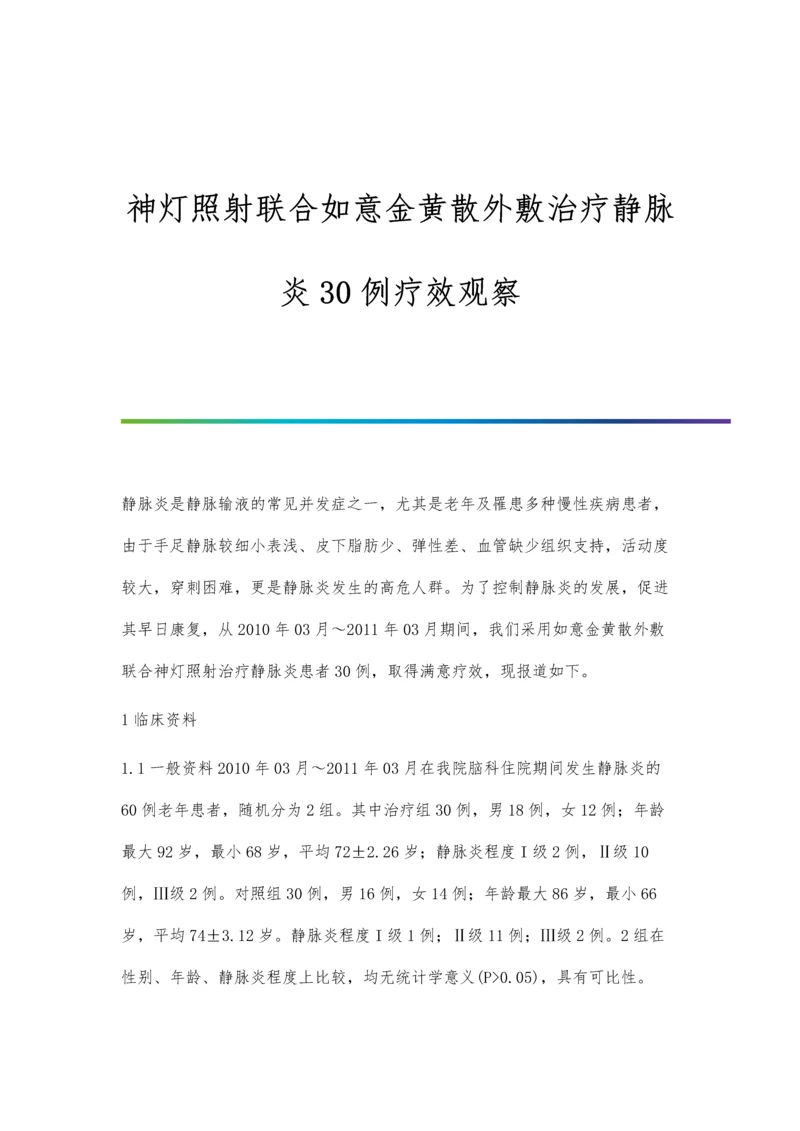 神灯照射联合如意金黄散外敷治疗静脉炎30例疗效观察

静脉炎是静脉输液的常见并发症之一，尤其是老年及罹患多种慢性疾病患者，由于手足静脉较细小表浅、皮下脂肪少、弹性差、血管缺少组织支持，活动度较大，穿刺困难，更是静脉炎发生的高危人群。为了控制静脉炎的发展，促进其早日康复，从2010年03月～2011年03月期间，我们采用如意金黄散外敷联合神灯照射治疗静脉炎患者30例，取得满意疗效，现报道如下。

1临床资料

1.1一般资料2010年03月～2011年03月在我院脑科住院期间发生静脉炎的60例老年患者，随机分为2组。其中治疗组30例，男18例，女12例；年龄最大92岁，最小68岁，平均72±2.26岁；静脉炎程度Ⅰ级2例，Ⅱ级10例，Ⅲ级2例。对照组30例，男16例，女14例；年龄最大86岁，最小66岁，平均74±3.12岁。静脉炎程度Ⅰ级1例；Ⅱ级11例；Ⅲ级2例。2组在性别、年龄、静脉炎程度上比较，均无统计学意义(P>0.05)，具有可比性。